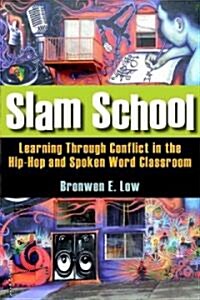 Slam School

Learning Through Conflict in the Hip-Hop and Spoken Word Classroom

Bronwen E. Low